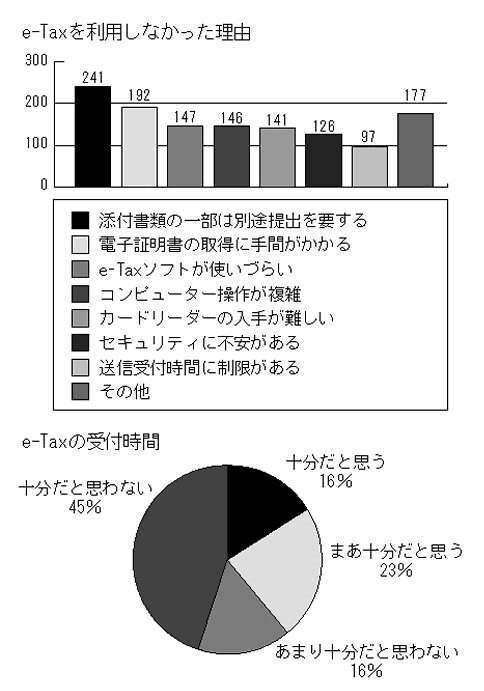 e-Taxを利用しなかった理由

300
200
100
0

241
192
147
146
141
126
97
177

添付書類の一部は別途提出を要する
電子証明書の取得に手間がかかる
e-Taxソフトが使いづらい
コンピューター操作が複雑
カードリーダーの入手が難しい
セキュリティに不安がある
送信受付時間に制限がある
その他

e-Taxの受付時間

十分だと思う
16%

まあ十分だと思う
23%

あまり十分だと思わない
16%

十分だと思わない
45%